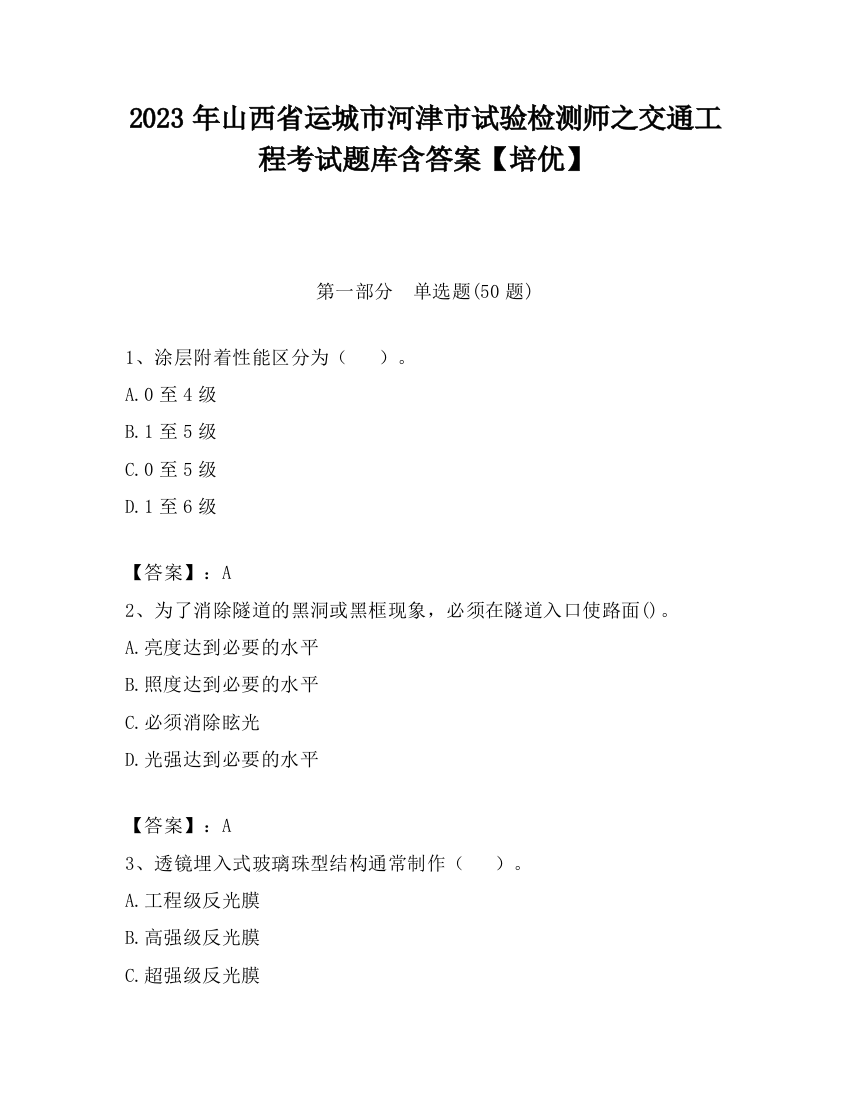 2023 年山西省运城市河津市试验检测师之交通工程考试题库含答案【培优】

第一部分　单选题(50 题)

1、涂层附着性能区分为（　　）。

A.0 至 4 级

B.1 至 5 级

C.0 至 5 级

D.1 至 6 级

【答案】：A

2、为了消除隧道的黑洞或黑框现象，必须在隧道入口使路面()。

A.亮度达到必要的水平

B.照度达到必要的水平

C.必须消除眩光

D.光强达到必要的水平

【答案】：A

3、透镜埋入式玻璃珠型结构通常制作（　　）。

A.工程级反光膜

B.高强级反光膜

C.超强级反光膜